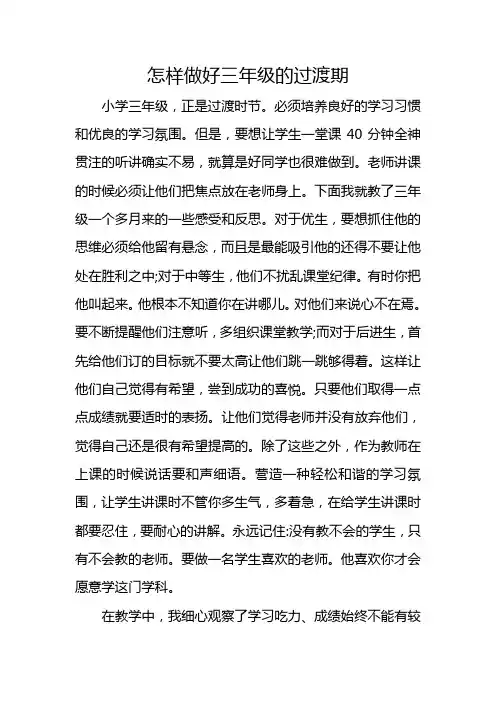 怎样做好三年级的过渡期

小学三年级，正是过渡时节。必须培养良好的学习习惯和优良的学习氛围。但是，要想让学生一堂课 40 分钟全神贯注的听讲确实不易，就算是好同学也很难做到。老师讲课的时候必须让他们把焦点放在老师身上。下面我就教了三年级一个多月来的一些感受和反思。对于优生，要想抓住他的思维必须给他留有悬念，而且是最能吸引他的还得不要让他处在胜利之中;对于中等生，他们不扰乱课堂纪律。有时你把他叫起来。他根本不知道你在讲哪儿。对他们来说心不在焉。要不断提醒他们注意听，多组织课堂教学;而对于后进生，首先给他们订的目标就不要太高让他们跳一跳够得着。这样让他们自己觉得有希望，尝到成功的喜悦。只要他们取得一点点成绩就要适时的表扬。让他们觉得老师并没有放弃他们，觉得自己还是很有希望提高的。除了这些之外，作为教师在上课的时候说话要和声细语。营造一种轻松和谐的学习氛围，让学生讲课时不管你多生气，多着急，在给学生讲课时都要忍住，要耐心的讲解。永远记住:没有教不会的学生，只有不会教的老师。要做一名学生喜欢的老师。他喜欢你才会愿意学这门学科。

在教学中，我细心观察了学习吃力、成绩始终不能有较